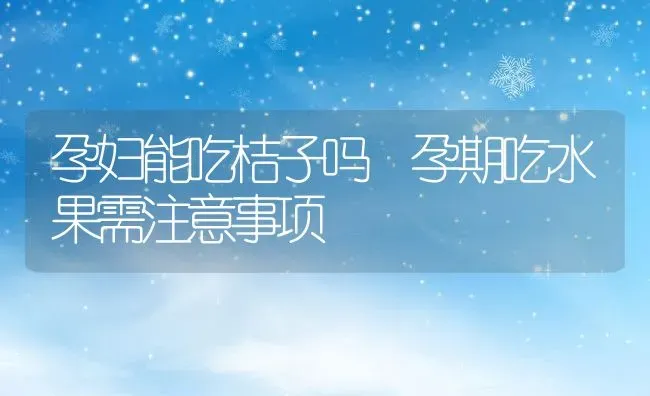 孕妇能吃桔子吗　孕期吃水果需注意事项